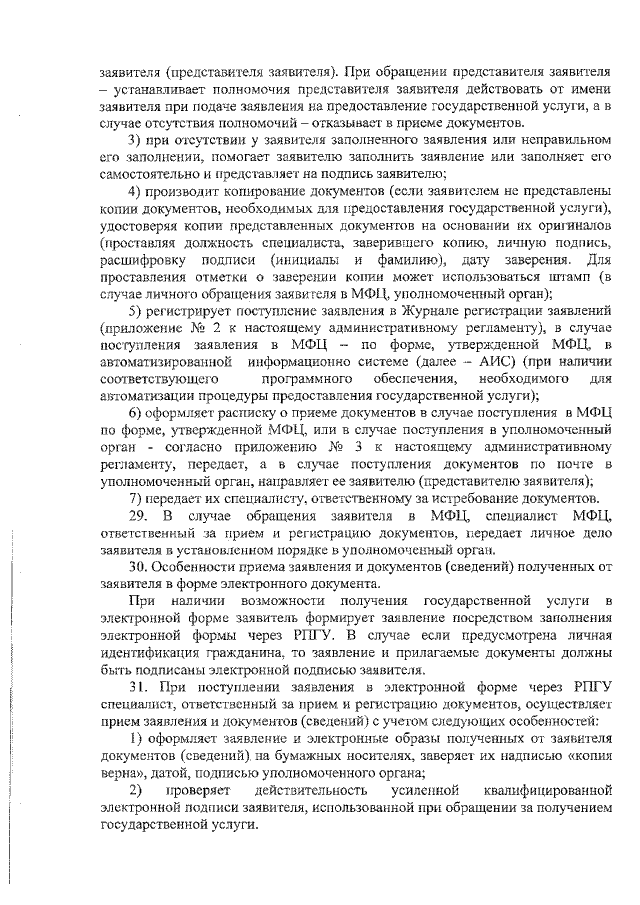 заявителя (представителя заявителя). При обращении представителя заявителя – устанавливает полномочия представителя заявителя действовать от имени заявителя при подаче заявления на предоставление государственной услуги, а в случае отсутствия полномочий – отказывает в приеме документов.

3) при отсутствии у заявителя заполненного заявления или неправильном его заполнении, помогает заявителю заполнить заявление или заполняет его самостоятельно и представляет на подпись заявителю;

4) производит копирование документов (если заявителем не представлены копии документов, необходимых для предоставления государственной услуги), удостоверяя копии представленных документов на основании их оригиналов (проставляя должность специалиста, заверившего копию, личную подпись, расшифровку подписи (инициалы и фамилию), дату заверения. Для проставления отметки о заверении копии может использоваться штамп (в случае личного обращения заявителя в МФЦ, уполномоченный орган);

5) регистрирует поступление заявления в Журнале регистрации заявлений (приложение № 2 к настоящему административному регламенту), в случае поступления заявления в МФЦ – по форме, утвержденной МФЦ, в автоматизированной информационно системе (далее – АИС) (при наличии соответствующего программного обеспечения, необходимого для автоматизации процедуры предоставления государственной услуги);

6) оформляет расписку о приеме документов в случае поступления в МФЦ по форме, утвержденной МФЦ, или в случае поступления в уполномоченный орган - согласно приложению № 3 к настоящему административному регламенту, передает, а в случае поступления документов по почте в уполномоченный орган, направляет ее заявителю (представителю заявителя);

7) передает их специалисту, ответственному за истребование документов.

29. В случае обращения заявителя в МФЦ, специалист МФЦ, ответственный за прием и регистрацию документов, передает личное дело заявителя в установленном порядке в уполномоченный орган.

30. Особенности приема заявления и документов (сведений) полученных от заявителя в форме электронного документа.

При наличии возможности получения государственной услуги в электронной форме заявитель формирует заявление посредством заполнения электронной формы через РПГУ. В случае если предусмотрена личная идентификация гражданина, то заявление и прилагаемые документы должны быть подписаны электронной подписью заявителя.

31. При поступлении заявления в электронной форме через РПГУ специалист, ответственный за прием и регистрацию документов, осуществляет прием заявления и документов (сведений) с учетом следующих особенностей:

1) оформляет заявление и электронные образы полученных от заявителя документов (сведений) на бумажных носителях, заверяет их надписью «копия верна», датой, подписью уполномоченного органа;

2) проверяет действительность усиленной квалифицированной электронной подписи заявителя, использованной при обращении за получением государственной услуги.